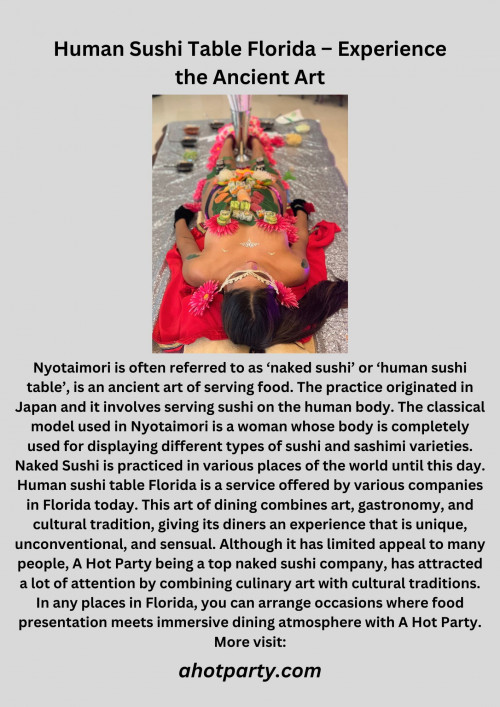 Human Sushi Table Florida – Experience the Ancient Art

Nyotaimori is often referred to as 'naked sushi' or 'human sushi table', is an ancient art of serving food. The practice originated in Japan and it involves serving sushi on the human body. The classical model used in Nyotaimori is a woman whose body is completely used for displaying different types of sushi and sashimi varieties. Naked Sushi is practiced in various places of the world until this day. Human sushi table Florida is a service offered by various companies in Florida today. This art of dining combines art, gastronomy, and cultural tradition, giving its diners an experience that is unique, unconventional, and sensual. Although it has limited appeal to many people, A Hot Party being a top naked sushi company, has attracted a lot of attention by combining culinary art with cultural traditions. In any places in Florida, you can arrange occasions where food presentation meets immersive dining atmosphere with A Hot Party. More visit:

ahotparty.com